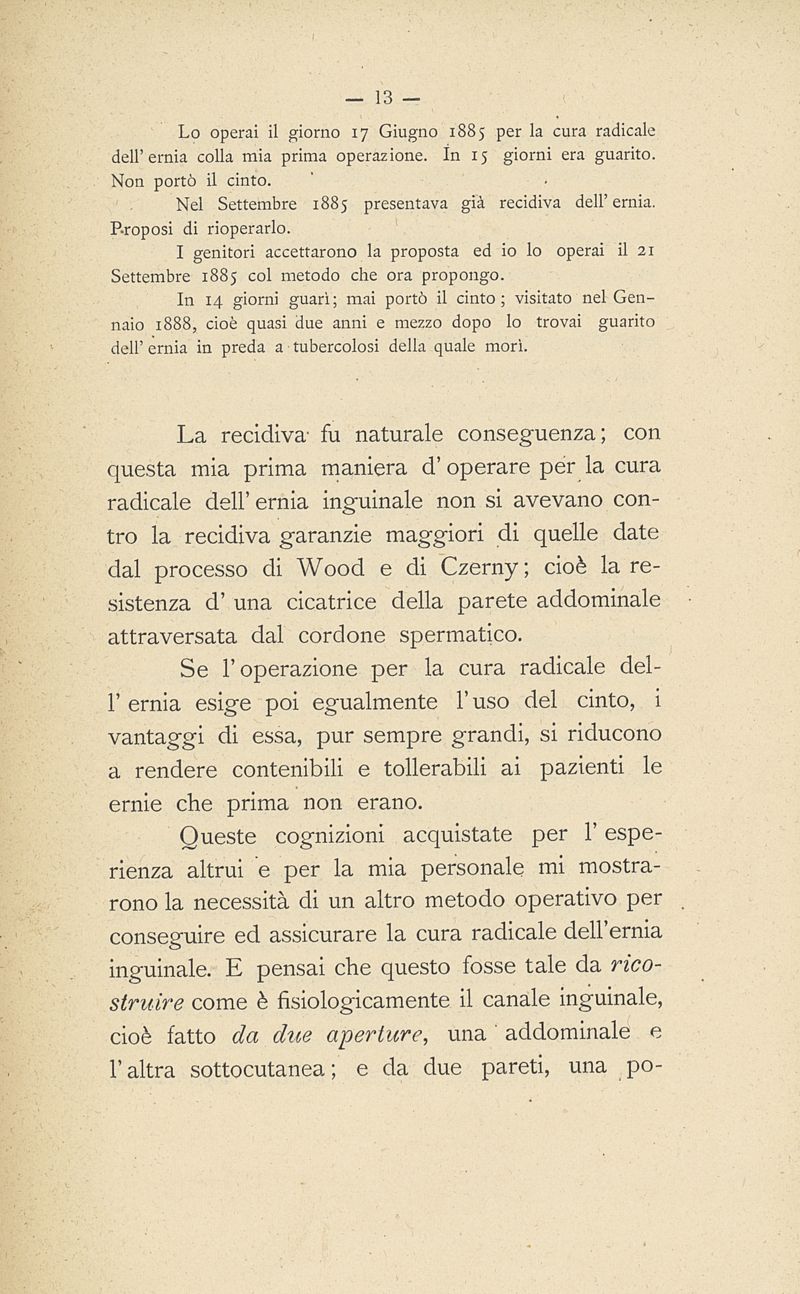 — 13 —

Lo operai il giorno 17 Giugno 1885 per la cura radicale dell' ernia colla mia prima operazione. In 15 giorni era guarito. Non portò il cinto.

Nel Settembre 1885 presentava già recidiva dell' ernia. Proposi di rioperarlo.

I genitori accettarono la proposta ed io lo operai il 21 Settembre 1885 col metodo che ora propongo.

In 14 giorni guarì; mai portò il cinto; visitato nel Gennaio 1888, cioè quasi due anni e mezzo dopo lo trovai guarito dell' ernia in preda a tubercolosi della quale morì.

La recidiva fu naturale conseguenza; con questa mia prima maniera d' operare per la cura radicale dell' ernia inguinale non si avevano contro la recidiva garanzie maggiori di quelle date dal processo di Wood e di Czerny; cioè la resistenza d' una cicatrice della parete addominale attraversata dal cordone spermatico.

Se l' operazione per la cura radicale dell' ernia esige poi egualmente l' uso del cinto, i vantaggi di essa, pur sempre grandi, si riducono a rendere contenibili e tollerabili ai pazienti le ernie che prima non erano.

Queste cognizioni acquistate per l' esperienza altrui e per la mia personale mi mostrarono la necessità di un altro metodo operativo per conseguire ed assicurare la cura radicale dell'ernia inguinale. E pensai che questo fosse tale da ricostruire come è fisiologicamente il canale inguinale, cioè fatto da due aperture, una addominale e l' altra sottocutanea; e da due pareti, una po-